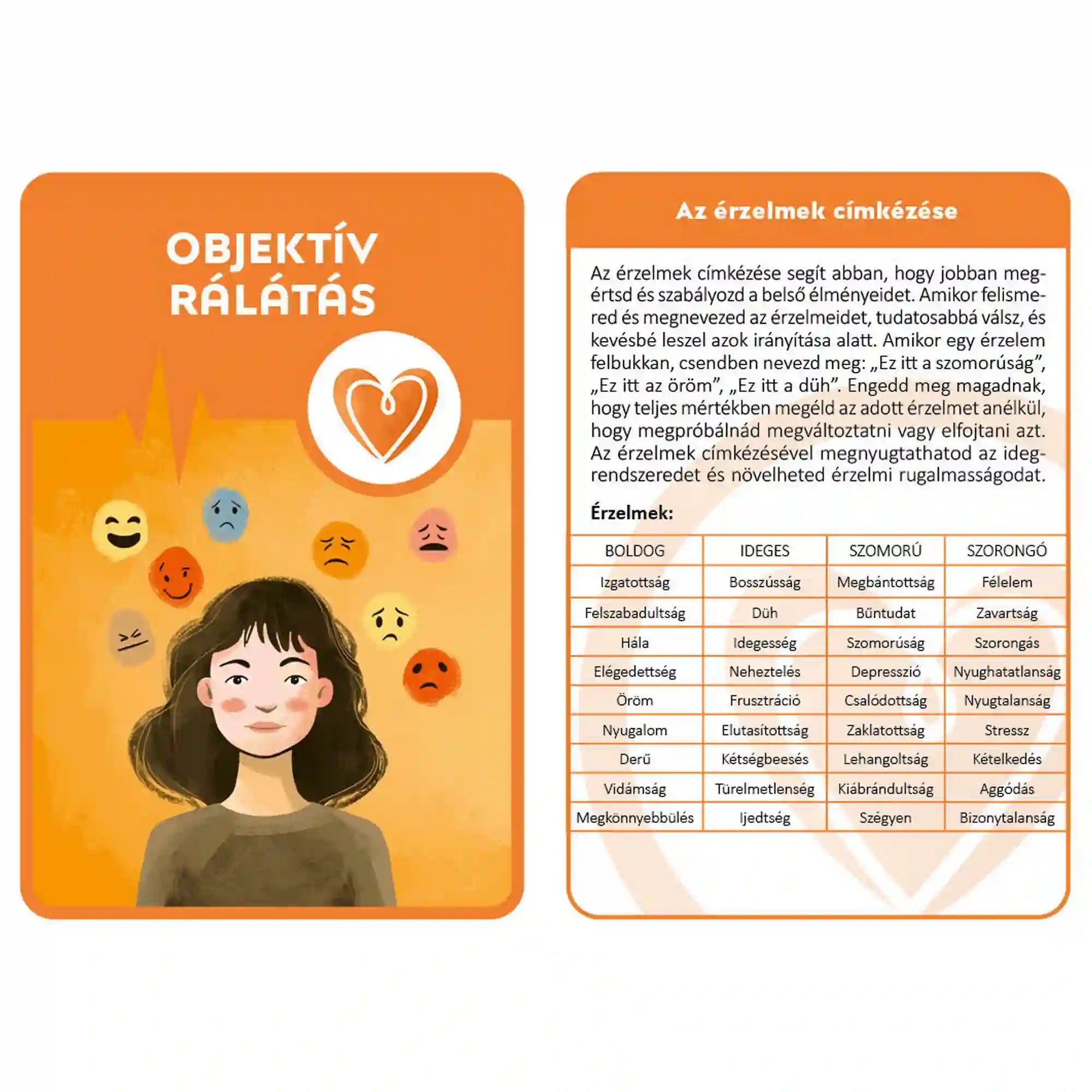 OBJEKTÍV RÁLÁTÁS

Az érzelmek címkézése

Az érzelmek címkézése segít abban, hogy jobban megértsd és szabályozd a belső élményeidet. Amikor felismered és megnevezed az érzelmeidet, tudatosabbá válsz, és kevésbé leszel azok irányítása alatt. Amikor egy érzelem felbukkan, csendben nevezd meg: „Ez itt a szomorúság”, „Ez itt az öröm”, „Ez itt a düh”. Engedd meg magadnak, hogy teljes mértékben megéld az adott érzelmet anélkül, hogy megpróbálnád megváltoztatni vagy elfojtani azt. Az érzelmek címkézésével megnyugtathatod az idegrendszeredet és növelheted érzelmi rugalmasságodat.

Érzelmek:

| BOLDOG | IDEGES | SZOMORÚ | SZORONGÓ |
|---|---|---|---|
| Izgatottság | Bosszússág | Megbántottság | Félelem |
| Felszabadultság | Düh | Bűntudat | Zavartság |
| Hála | Idegesség | Szomorúság | Szorongás |
| Elégedettség | Neheztelés | Depresszió | Nyughatatlanság |
| Öröm | Frusztráció | Csalódottság | Nyugtalanság |
| Nyugalom | Elutasítottság | Zaklatottság | Stressz |
| Derű | Kétségbeesés | Lehangoltság | Kételkedés |
| Vidámság | Türelmetlenség | Kiábrándultság | Aggódás |
| Megkönnyebbülés | Ijedtség | Szégyen | Bizonytalanság |